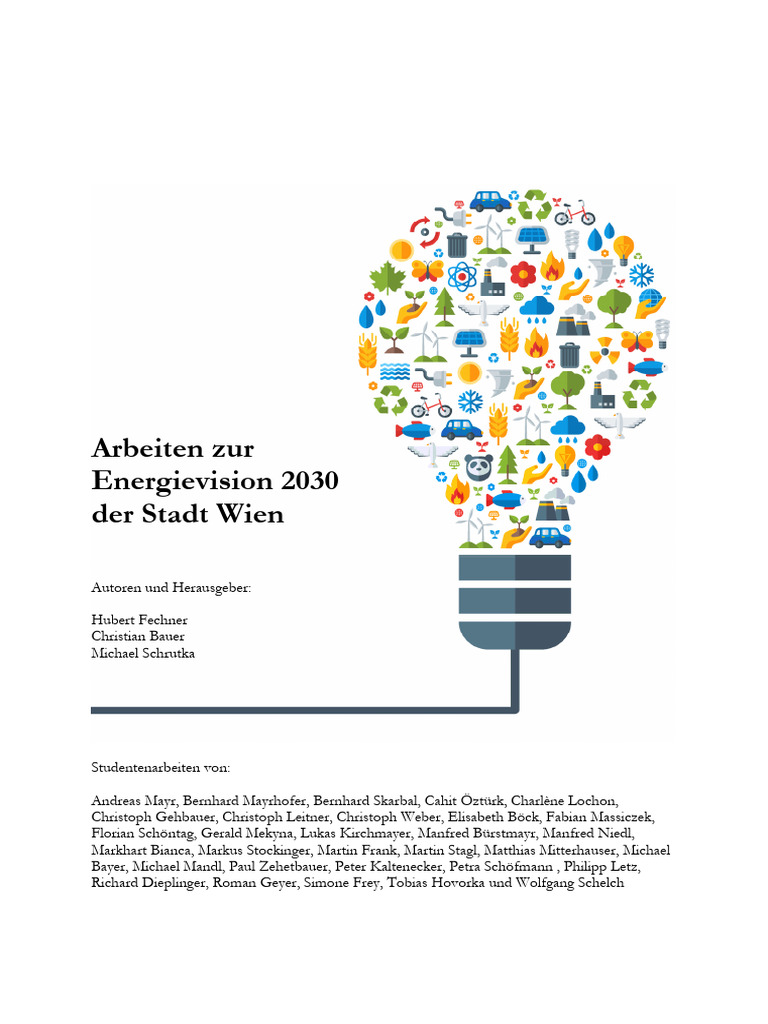 Arbeiten zur Energievision 2030 der Stadt Wien

Autoren und Herausgeber:

Hubert Fechner
Christian Bauer
Michael Schrutka

Studentenarbeiten von:

Andreas Mayr, Bernhard Mayrhofer, Bernhard Skarbal, Cahit Öztürk, Charlène Lochon, Christoph Gehbauer, Christoph Leitner, Christoph Weber, Elisabeth Böck, Fabian Massiczek, Florian Schöntag, Gerald Mekyna, Lukas Kirchmayer, Manfred Bürstmayr, Manfred Niedl, Markhart Bianca, Markus Stockinger, Martin Frank, Martin Stagl, Matthias Mitterhauser, Michael Bayer, Michael Mandl, Paul Zehetbauer, Peter Kaltenecker, Petra Schöfmann , Philipp Letz, Richard Dieplinger, Roman Geyer, Simone Frey, Tobias Hovorka und Wolfgang Schelch